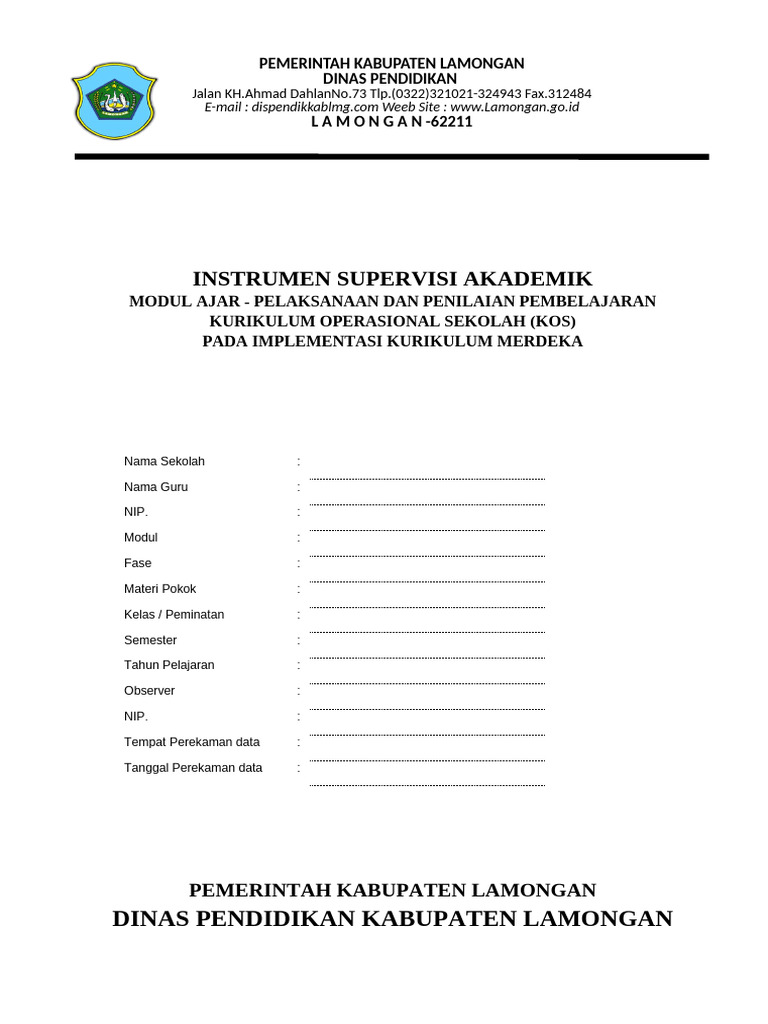 PEMERINTAH KABUPATEN LAMONGAN
DINAS PENDIDIKAN
Jalan KH.Ahmad DahlanNo.73 Tlp.(0322)321021-324943 Fax.312484
E-mail : dispendikkablmg.com Weeb Site : www.Lamongan.go.id
L A M O N G A N -62211

INSTRUMEN SUPERVISI AKADEMIK
MODUL AJAR - PELAKSANAAN DAN PENILAIAN PEMBELAJARAN
KURIKULUM OPERASIONAL SEKOLAH (KOS)
PADA IMPLEMENTASI KURIKULUM MERDEKA

Nama Sekolah :
Nama Guru :
NIP. :
Modul :
Fase :
Materi Pokok :
Kelas / Peminatan :
Semester :
Tahun Pelajaran :
Observer :
NIP. :
Tempat Perekaman data :
Tanggal Perekaman data :

PEMERINTAH KABUPATEN LAMONGAN
DINAS PENDIDIKAN KABUPATEN LAMONGAN